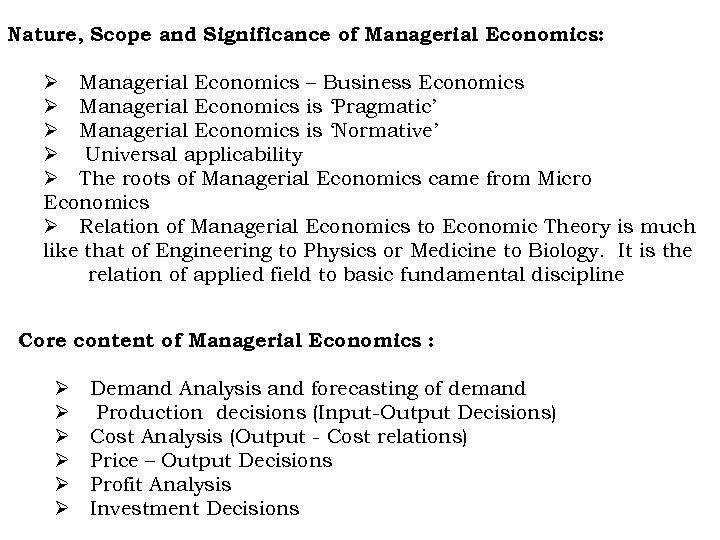 Nature, Scope and Significance of Managerial Economics:

➢ Managerial Economics – Business Economics
➢ Managerial Economics is 'Pragmatic'
➢ Managerial Economics is 'Normative'
➢ Universal applicability
➢ The roots of Managerial Economics came from Micro Economics
➢ Relation of Managerial Economics to Economic Theory is much like that of Engineering to Physics or Medicine to Biology. It is the relation of applied field to basic fundamental discipline

Core content of Managerial Economics :

➢ Demand Analysis and forecasting of demand
➢ Production decisions (Input-Output Decisions)
➢ Cost Analysis (Output - Cost relations)
➢ Price – Output Decisions
➢ Profit Analysis
➢ Investment Decisions